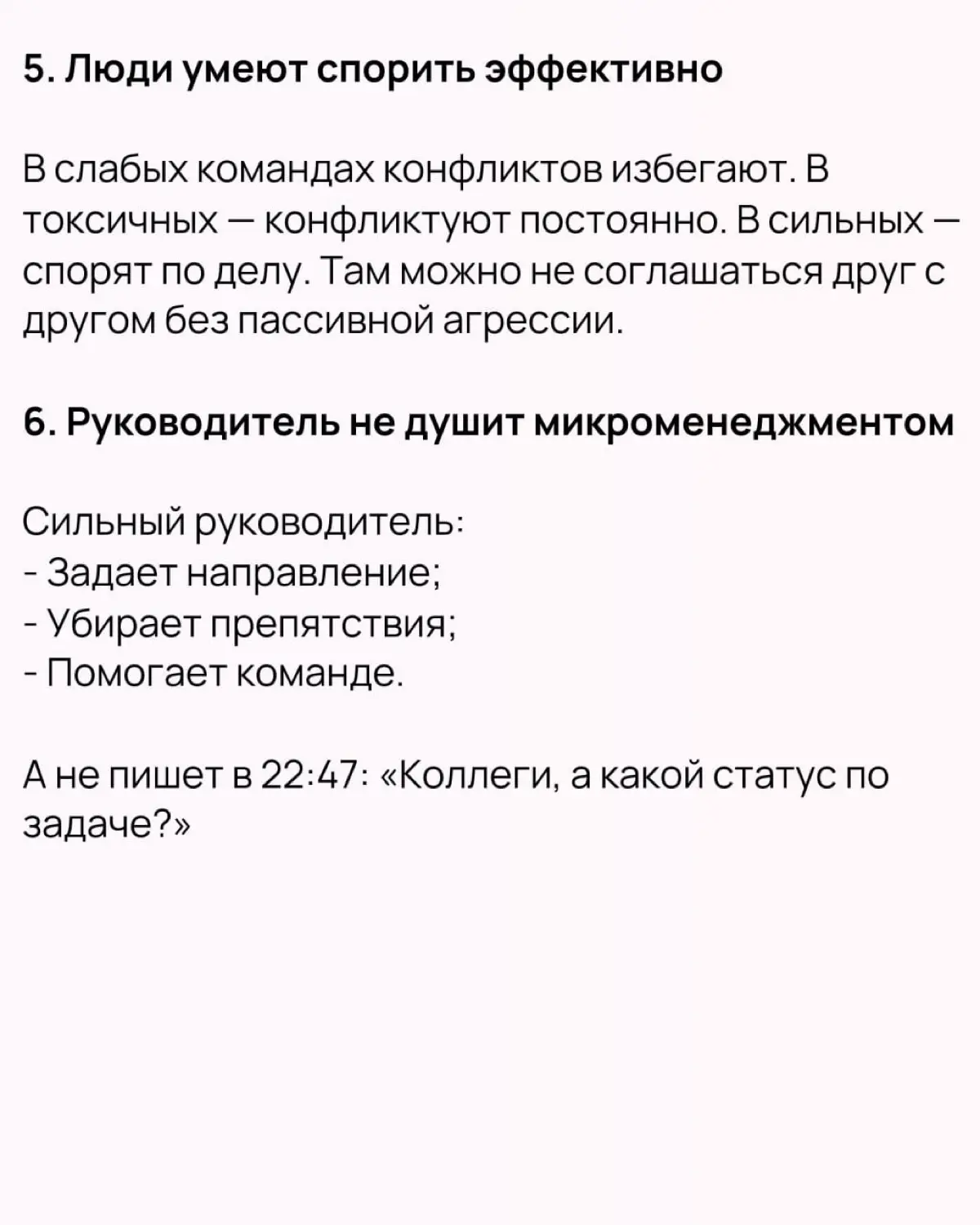 5. Люди умеют спорить эффективно

В слабых командах конфликтов избегают. В токсичных — конфликтуют постоянно. В сильных — спорят по делу. Там можно не соглашаться друг с другом без пассивной агрессии.

6. Руководитель не душит микроменеджментом

Сильный руководитель:
- Задает направление;
- Убирает препятствия;
- Помогает команде.

А не пишет в 22:47: «Коллеги, а какой статус по задаче?»